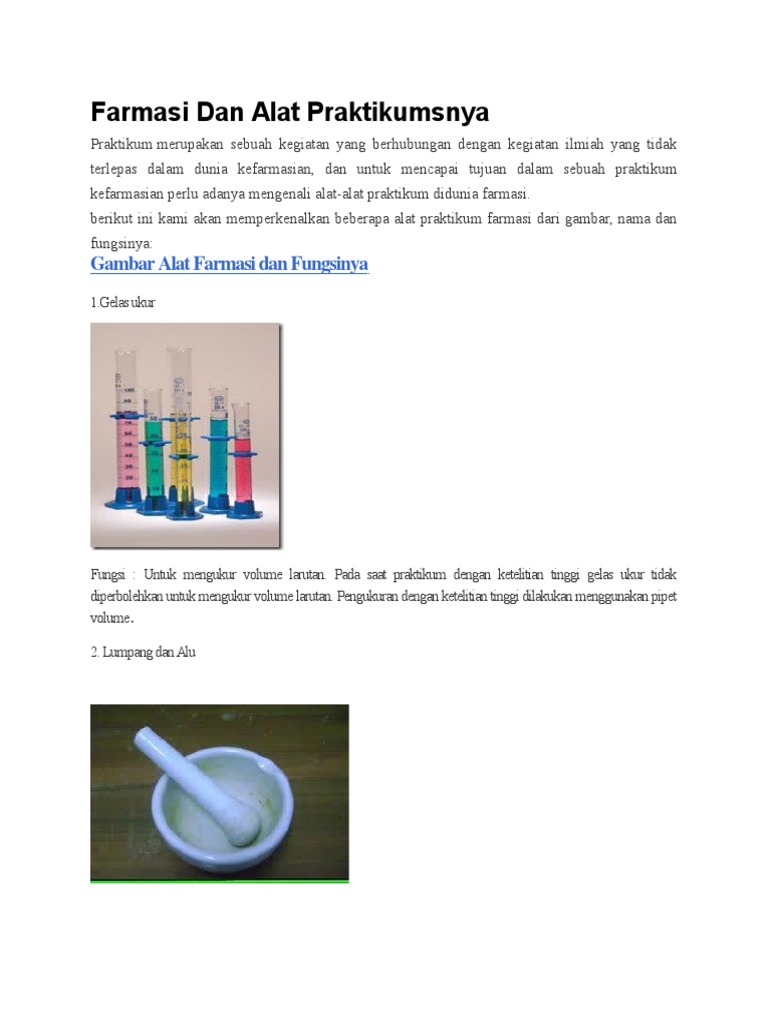 Farmasi Dan Alat Praktikumsnya

Praktikum merupakan sebuah kegiatan yang berhubungan dengan kegiatan ilmiah yang tidak terlepas dalam dunia kefarmasian, dan untuk mencapai tujuan dalam sebuah praktikum kefarmasian perlu adanya mengenali alat-alat praktikum didunia farmasi.
berikut ini kami akan memperkenalkan beberapa alat praktikum farmasi dari gambar, nama dan fungsinya:

Gambar Alat Farmasi dan Fungsinya

1.Gelas ukur

Fungsi : Untuk mengukur volume larutan. Pada saat praktikum dengan ketelitian tinggi gelas ukur tidak diperbolehkan untuk mengukur volume larutan. Pengukuran dengan ketelitian tinggi dilakukan menggunakan pipet volume.

2. Lumpang dan Alu